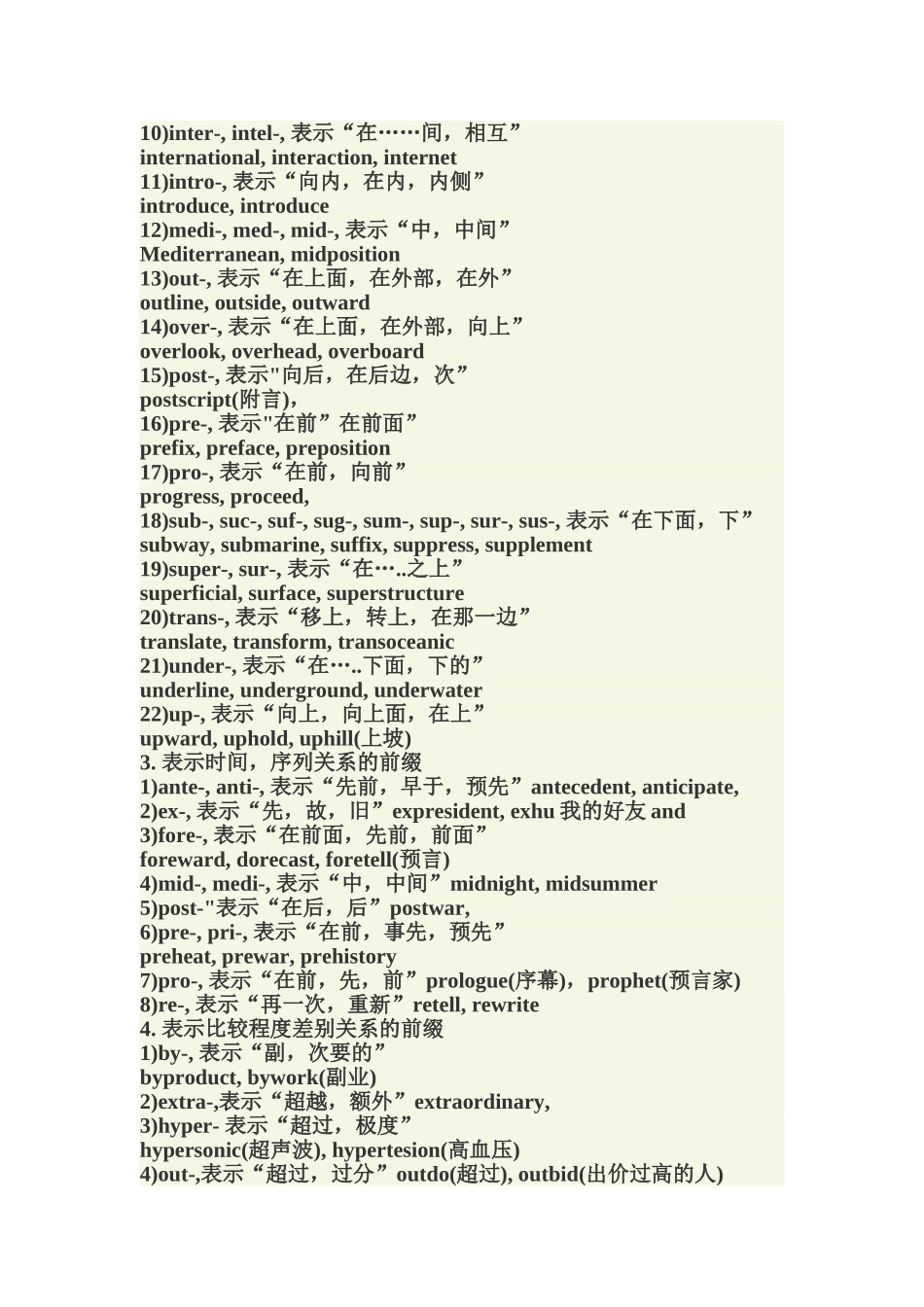 10)inter-, intel-, 表示“在……间，相互”
international, interaction, internet
11)intro-, 表示“向内，在内，内侧”
introduce, introduce
12)medi-, med-, mid-, 表示“中，中间”
Mediterranean, midposition
13)out-, 表示“在上面，在外部，在外”
outline, outside, outward
14)over-, 表示“在上面，在外部，向上”
overlook, overhead, overboard
15)post-, 表示"向后，在后边，次”
postscript(附言)，
16)pre-, 表示"在前”在前面”
prefix, preface, preposition
17)pro-, 表示“在前，向前”
progress, proceed,
18)sub-, suc-, suf-, sug-, sum-, sup-, sur-, sus-, 表示“在下面，下”
subway, submarine, suffix, suppress, supplement
19)super-, sur-, 表示“在…..之上”
superficial, surface, superstructure
20)trans-, 表示“移上，转上，在那一边”
translate, transform, transoceanic
21)under-, 表示“在…..下面，下的”
underline, underground, underwater
22)up-, 表示“向上，向上面，在上”
upward, uphold, uphill(上坡)
3. 表示时间，序列关系的前缀
1)ante-, anti-, 表示“先前，早于，预先”antecedent, anticipate,
2)ex-, 表示“先，故，旧”expresident, exhu 我的好友 and
3)fore-, 表示“在前面，先前，前面”
foreward, dorecast, foretell(预言)
4)mid-, medi-, 表示“中，中间”midnight, midsummer
5)post-"表示“在后，后”postwar,
6)pre-, pri-, 表示“在前，事先，预先”
preheat, prewar, prehistory
7)pro-, 表示“在前，先，前”prologue(序幕)，prophet(预言家)
8)re-, 表示“再一次，重新”retell, rewrite
4. 表示比较程度差别关系的前缀
1)by-, 表示“副，次要的”
byproduct, bywork(副业)
2)extra-,表示“超越，额外”extraordinary,
3)hyper- 表示“超过，极度”
hypersonic(超声波), hypertesion(高血压)
4)out-,表示“超过，过分”outdo(超过), outbid(出价过高的人)